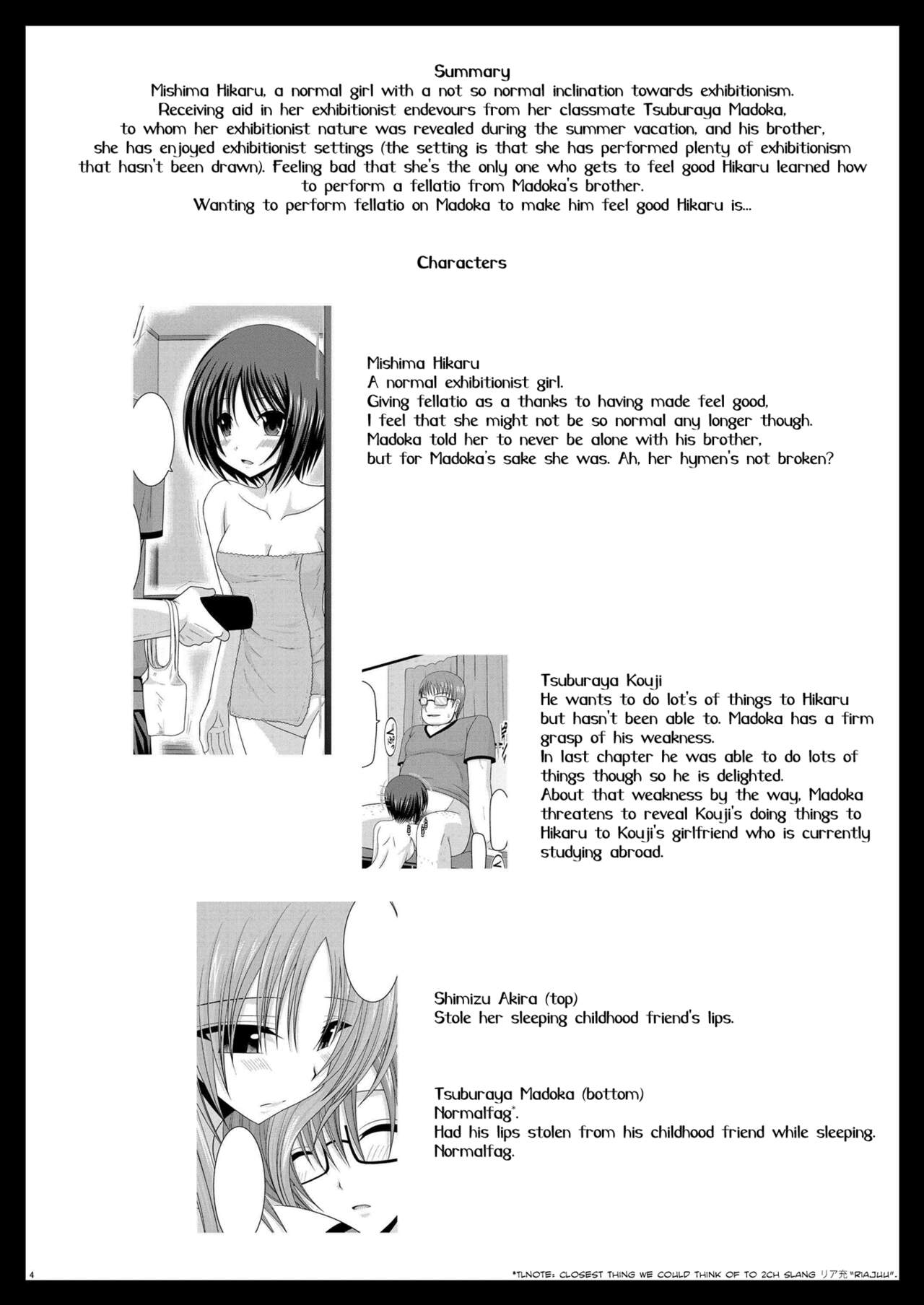 Summary
Mishima Hikaru, a normal girl with a not so normal inclination towards exhibitionism.
Receiving aid in her exhibitionist endevours from her classmate Tsuburaya Madoka,
to whom her exhibitionist nature was revealed during the summer vacation, and his brother,
she has enjoyed exhibitionist settings (the setting is that she has performed plenty of exhibitionism that hasn't been drawn). Feeling bad that she's the only one who gets to feel good Hikaru learned how to perform a fellatio from Madoka's brother.
Wanting to perform fellatio on Madoka to make him feel good Hikaru is...

Characters

Mishima Hikaru
A normal exhibitionist girl.
Giving fellatio as a thanks to having made feel good,
I feel that she might not be so normal any longer though.
Madoka told her to never be alone with his brother,
but for Madoka's sake she was. Ah, her hymen's not broken?

Tsuburaya Kouji
He wants to do lot's of things to Hikaru but hasn't been able to. Madoka has a firm grasp of his weakness.
In last chapter he was able to do lots of things though so he is delighted.
About that weakness by the way, Madoka threatens to reveal Kouji's doing things to Hikaru to Kouji's girlfriend who is currently studying abroad.

Shimizu Akira (top)
Stole her sleeping childhood friend's lips.

Tsuburaya Madoka (bottom)
Normalfag*.
Had his lips stolen from his childhood friend while sleeping.
Normalfag.

4

*TLNOTE: CLOSEST THING WE COULD THINK OF TO 2CH SLANG リア充 "RIAJUU".